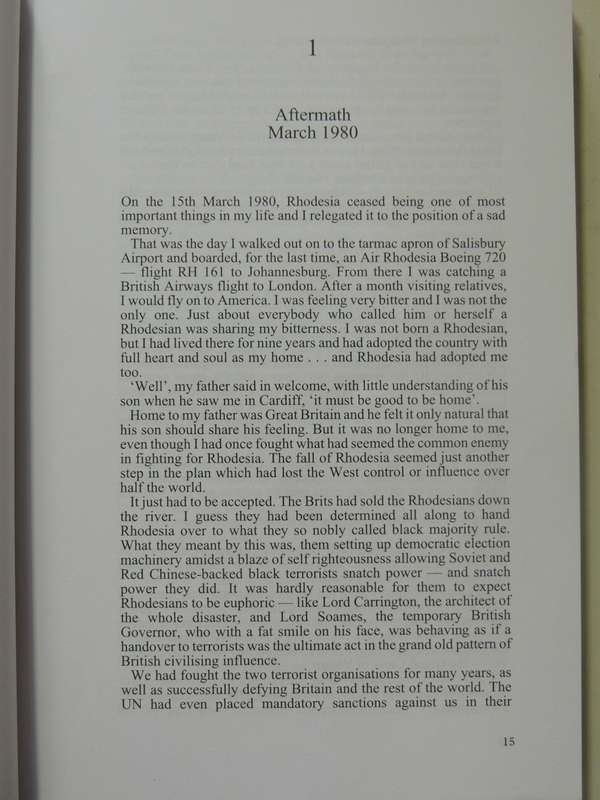 1

Aftermath
March 1980

On the 15th March 1980, Rhodesia ceased being one of most important things in my life and I relegated it to the position of a sad memory.

That was the day I walked out on to the tarmac apron of Salisbury Airport and boarded, for the last time, an Air Rhodesia Boeing 720 — flight RH 161 to Johannesburg. From there I was catching a British Airways flight to London. After a month visiting relatives, I would fly on to America. I was feeling very bitter and I was not the only one. Just about everybody who called him or herself a Rhodesian was sharing my bitterness. I was not born a Rhodesian, but I had lived there for nine years and had adopted the country with full heart and soul as my home . . . and Rhodesia had adopted me too.

'Well', my father said in welcome, with little understanding of his son when he saw me in Cardiff, 'it must be good to be home'.

Home to my father was Great Britain and he felt it only natural that his son should share his feeling. But it was no longer home to me, even though I had once fought what had seemed the common enemy in fighting for Rhodesia. The fall of Rhodesia seemed just another step in the plan which had lost the West control or influence over half the world.

It just had to be accepted. The Brits had sold the Rhodesians down the river. I guess they had been determined all along to hand Rhodesia over to what they so nobly called black majority rule. What they meant by this was, them setting up democratic election machinery amidst a blaze of self righteousness allowing Soviet and Red Chinese-backed black terrorists snatch power — and snatch power they did. It was hardly reasonable for them to expect Rhodesians to be euphoric — like Lord Carrington, the architect of the whole disaster, and Lord Soames, the temporary British Governor, who with a fat smile on his face, was behaving as if a handover to terrorists was the ultimate act in the grand old pattern of British civilising influence.

We had fought the two terrorist organisations for many years, as well as successfully defying Britain and the rest of the world. The UN had even placed mandatory sanctions against us in their

15